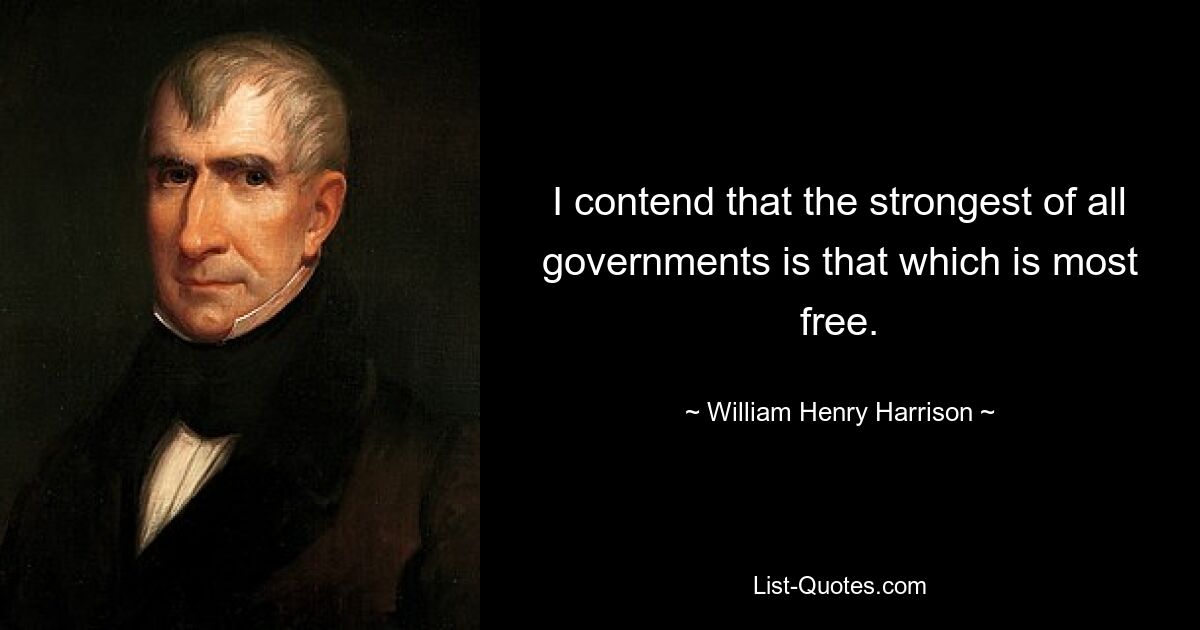 I contend that the strongest of all governments is that which is most free.

~ William Henry Harrison ~

List-Quotes.com